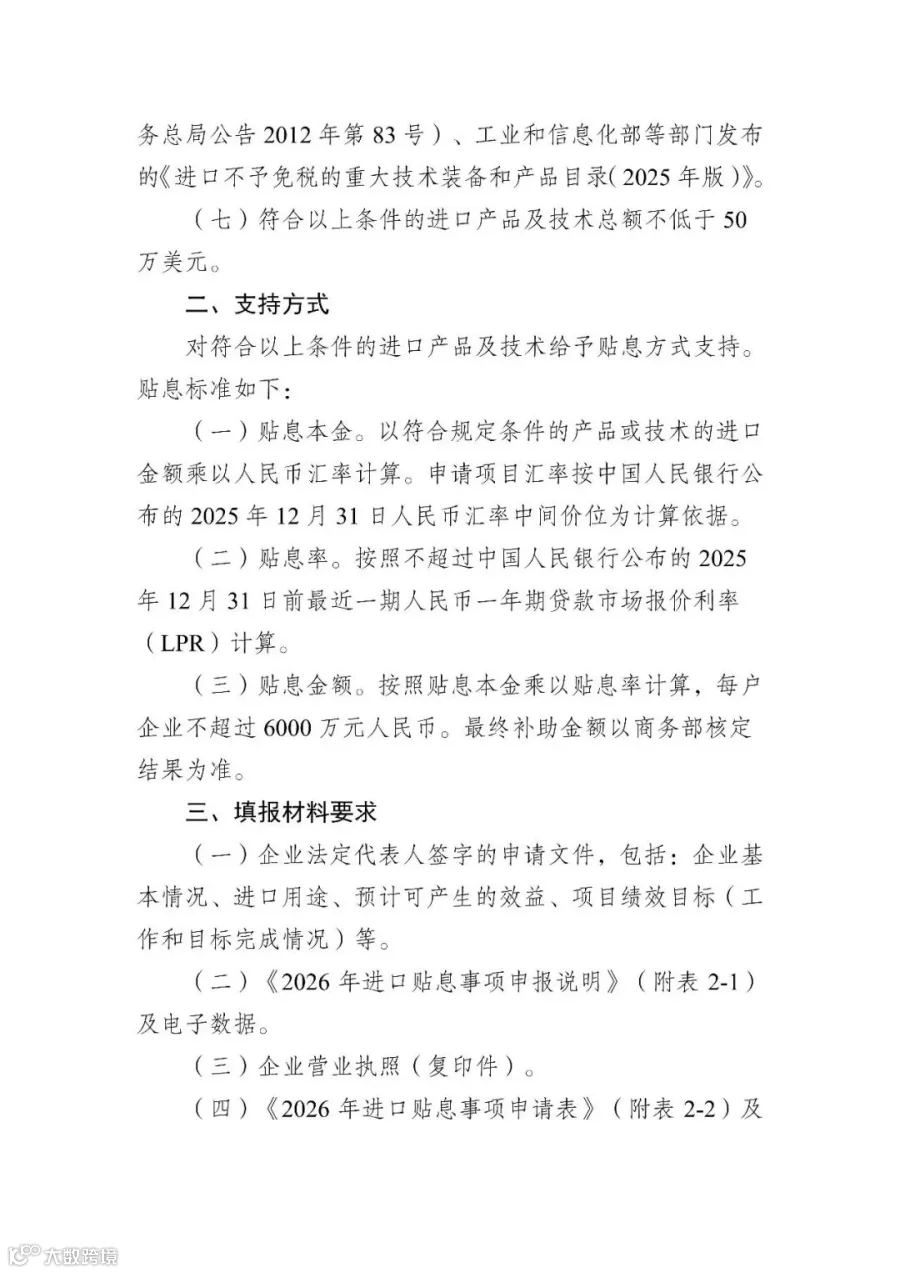 务总局公告 2012 年第 83 号）、工业和信息化部等部门发布的《进口不予免税的重大技术装备和产品目录（2025 年版）》。

（七）符合以上条件的进口产品及技术总额不低于 50 万美元。

二、支持方式

对符合以上条件的进口产品及技术给予贴息方式支持。贴息标准如下：

（一）贴息本金。以符合规定条件的产品或技术的进口金额乘以人民币汇率计算。申请项目汇率按中国人民银行公布的 2025 年 12 月 31 日人民币汇率中间价位为计算依据。

（二）贴息率。按照不超过中国人民银行公布的 2025 年 12 月 31 日前最近一期人民币一年期贷款市场报价利率（LPR）计算。

（三）贴息金额。按照贴息本金乘以贴息率计算，每户企业不超过 6000 万元人民币。最终补助金额以商务部核定结果为准。

三、填报材料要求

（一）企业法定代表人签字的申请文件，包括：企业基本情况、进口用途、预计可产生的效益、项目绩效目标（工作和目标完成情况）等。

（二）《2026 年进口贴息事项申报说明》（附表 2-1）及电子数据。

（三）企业营业执照（复印件）。

（四）《2026 年进口贴息事项申请表》（附表 2-2）及

大数跨境